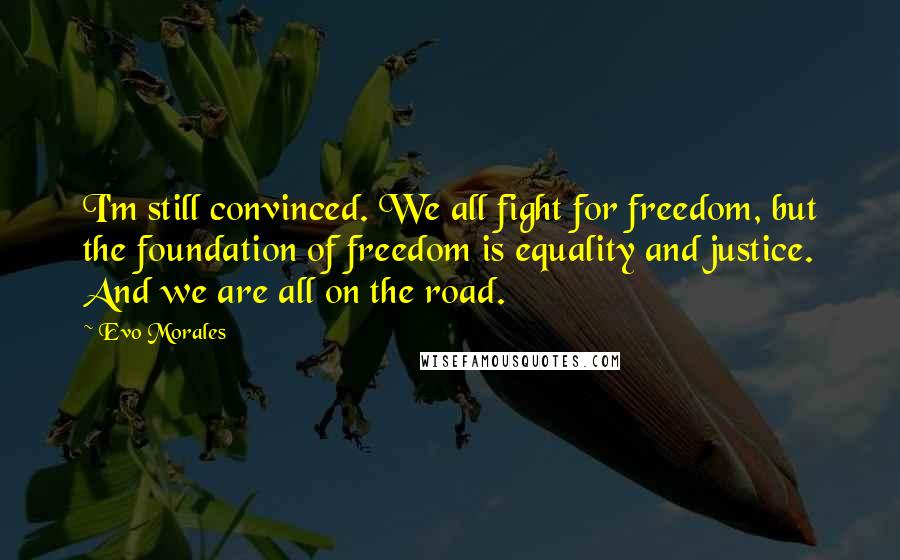 I'm still convinced. We all fight for freedom, but the foundation of freedom is equality and justice. And we are all on the road.

~ Evo Morales

WISEFAMOUSQUOTES.COM